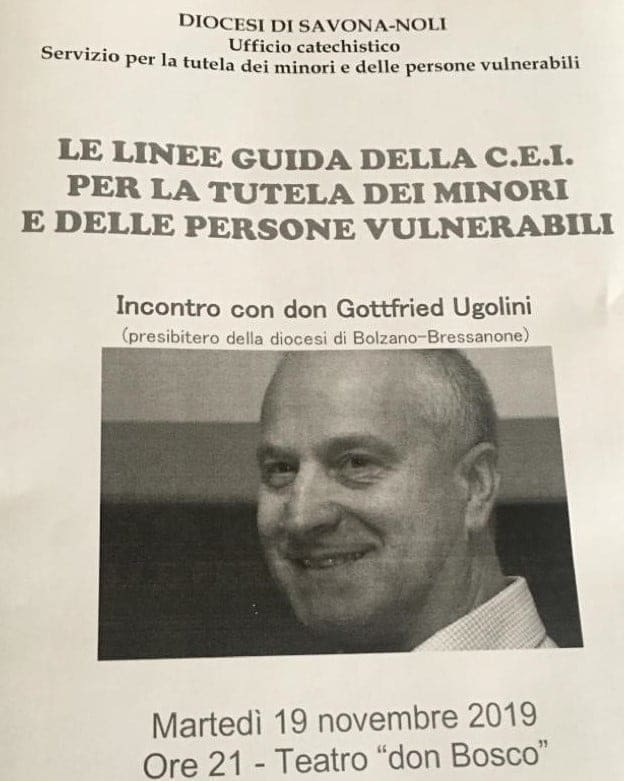 DIOCESI DI SAVONA-NOLI
Ufficio catechistico
Servizio per la tutela dei minori e delle persone vulnerabili

LE LINEE GUIDA DELLA C.E.I.
PER LA TUTELA DEI MINORI
E DELLE PERSONE VULNERABILI

Incontro con don Gottfried Ugolini
(presibitero della diocesi di Bolzano-Bressanone)

Martedì 19 novembre 2019
Ore 21 - Teatro "don Bosco"